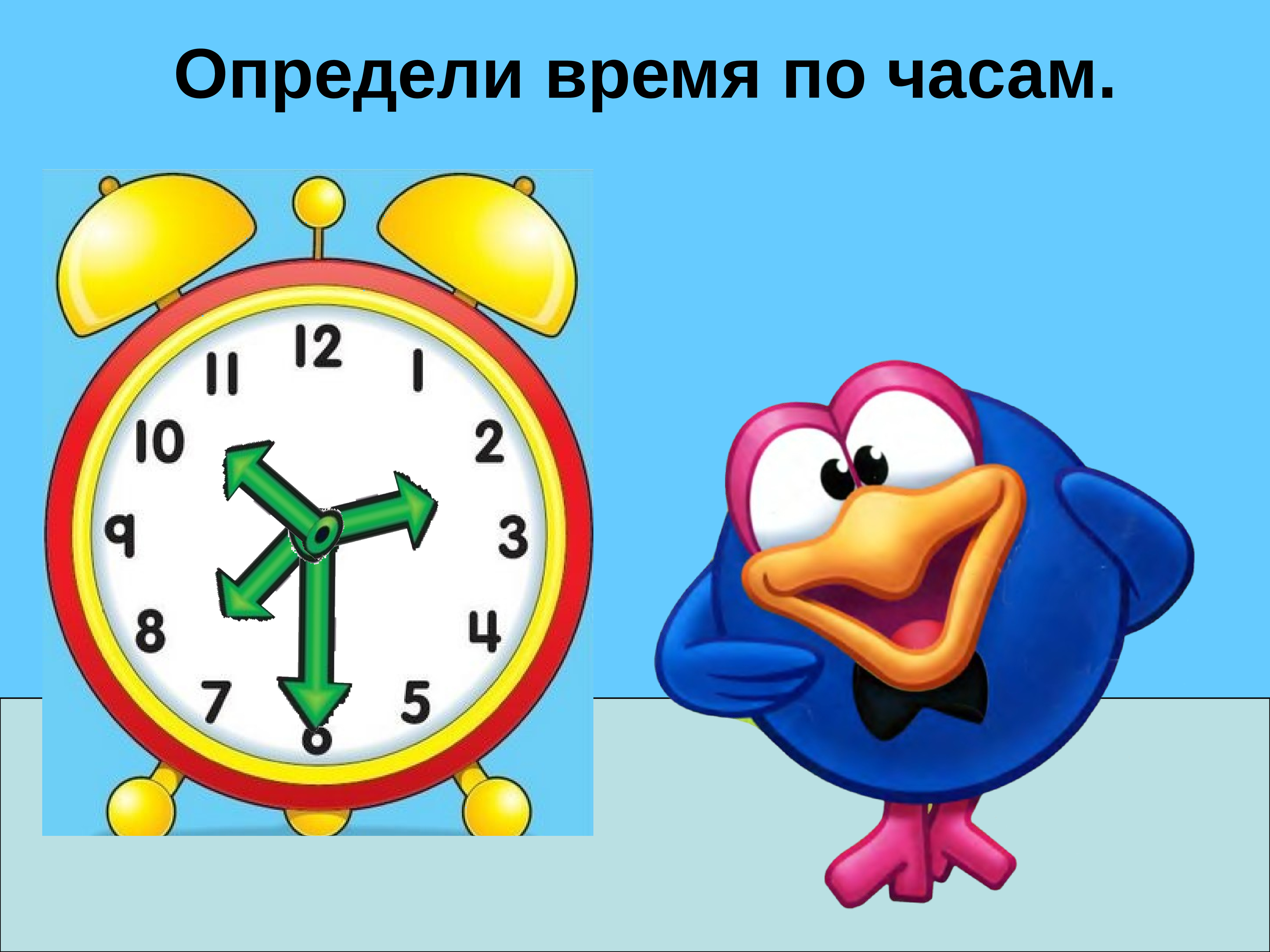 Определи время по часам.

12
1
2
3
4
5
6
7
8
9
10
11